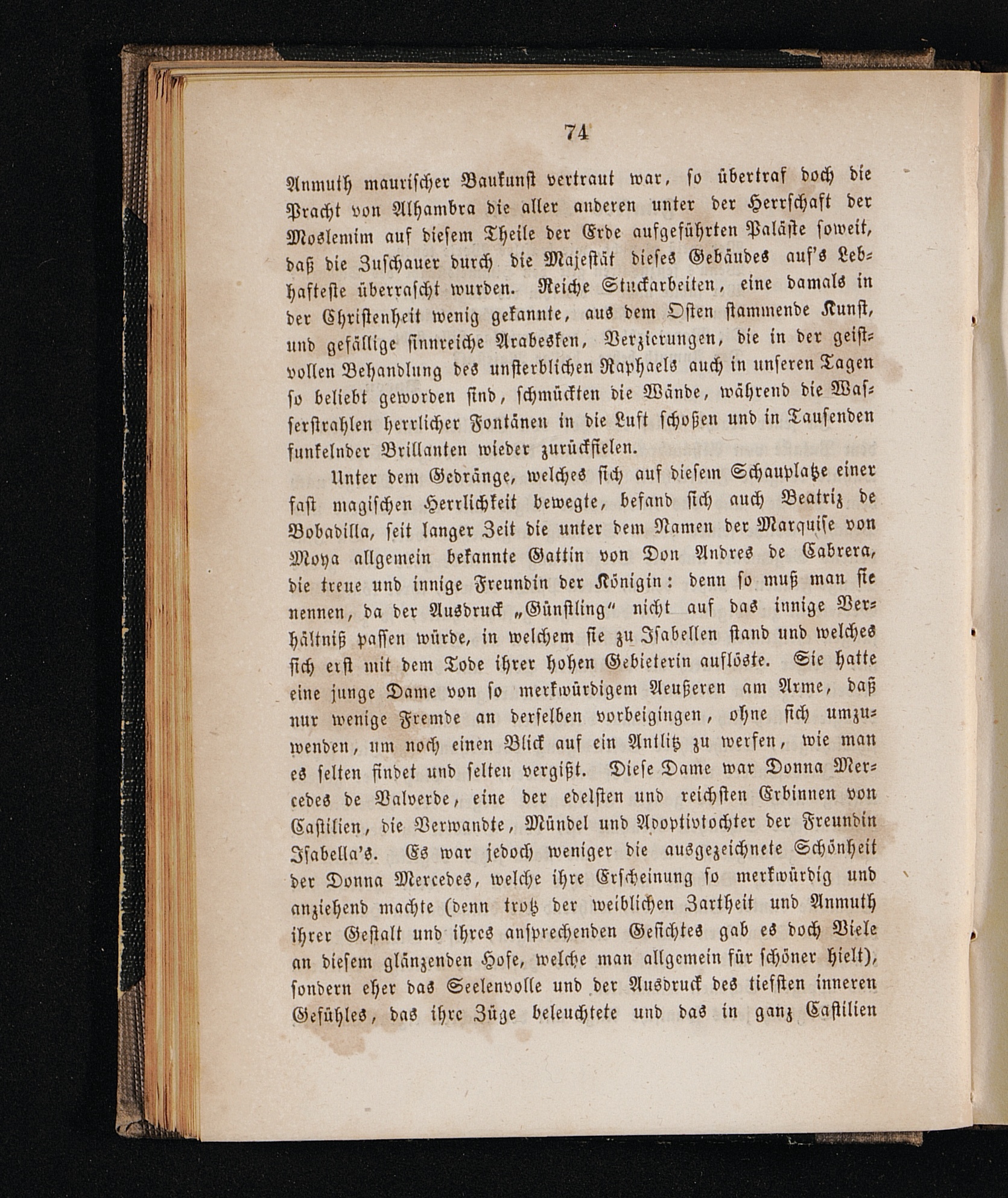 74

Anmuth maurischer Baukunst vertraut war, so übertraf doch die Pracht von Alhambra die aller anderen unter der Herrschaft der Moslemim auf diesem Theile der Erde aufgeführten Paläste soweit, daß die Zuschauer durch die Majestät dieses Gebäudes auf's Lebhafteste überrascht wurden. Reiche Stuckarbeiten, eine damals in der Christenheit wenig gekannte, aus dem Osten stammende Kunst, und gefällige sinnreiche Arabesken, Verzierungen, die in der geistvollen Behandlung des unsterblichen Raphaels auch in unseren Tagen so beliebt geworden sind, schmückten die Wände, während die Wasserstrahlen herrlicher Fontänen in die Luft schoßen und in Tausenden funkelnder Brillanten wieder zurückfielen.

Unter dem Gedränge, welches sich auf diesem Schauplatze einer fast magischen Herrlichkeit bewegte, befand sich auch Beatriz de Bobadilla, seit langer Zeit die unter dem Namen der Marquise von Moya allgemein bekannte Gattin von Don Andres de Cabrera, die treue und innige Freundin der Königin: denn so muß man sie nennen, da der Ausdruck „Günstling" nicht auf das innige Verhältniß passen würde, in welchem sie zu Isabellen stand und welches sich erst mit dem Tode ihrer hohen Gebieterin auflöste. Sie hatte eine junge Dame von so merkwürdigem Aeußeren am Arme, daß nur wenige Fremde an derselben vorbeigingen, ohne sich umzuwenden, um noch einen Blick auf ein Antlitz zu werfen, wie man es selten findet und selten vergißt. Diese Dame war Donna Mercedes de Valverde, eine der edelsten und reichsten Erbinnen von Castilien, die Verwandte, Mündel und Adoptivtochter der Freundin Isabella's. Es war jedoch weniger die ausgezeichnete Schönheit der Donna Mercedes, welche ihre Erscheinung so merkwürdig und anziehend machte (denn trotz der weiblichen Zartheit und Anmuth ihrer Gestalt und ihres ansprechenden Gesichtes gab es doch Viele an diesem glänzenden Hofe, welche man allgemein für schöner hielt), sondern eher das Seelenvolle und der Ausdruck des tiefsten inneren Gefühles, das ihre Züge beleuchtete und das in ganz Castilien